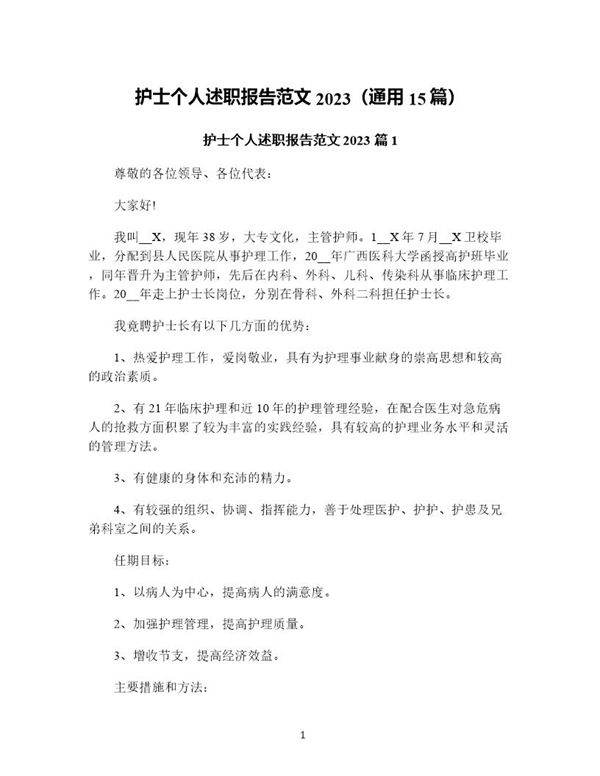 护士个人述职报告范文 2023（通用 15 篇）

护士个人述职报告范文 2023 篇 1

尊敬的各位领导、各位代表：

大家好!

我叫__X，现年 38 岁，大专文化，主管护师。1__X 年 7 月__X 卫校毕业，分配到县人民医院从事护理工作，20__年广西医科大学函授高护班毕业，同年晋升为主管护师，先后在内科、外科、儿科、传染科从事临床护理工作。20__年走上护士长岗位，分别在骨科、外科二科担任护士长。

我竟聘护士长有以下几方面的优势：

1、热爱护理工作，爱岗敬业，具有为护理事业献身的崇高思想和较高的政治素质。

2、有 21 年临床护理和近 10 年的护理管理经验，在配合医生对急危病人的抢救方面积累了较为丰富的实践经验，具有较高的护理业务水平和灵活的管理方法。

3、有健康的身体和充沛的精力。

4、有较强的组织、协调、指挥能力，善于处理医护、护护、护患及兄弟科室之间的关系。

任期目标：

1、以病人为中心，提高病人的满意度。

2、加强护理管理，提高护理质量。

3、增收节支，提高经济效益。

主要措施和方法：

1